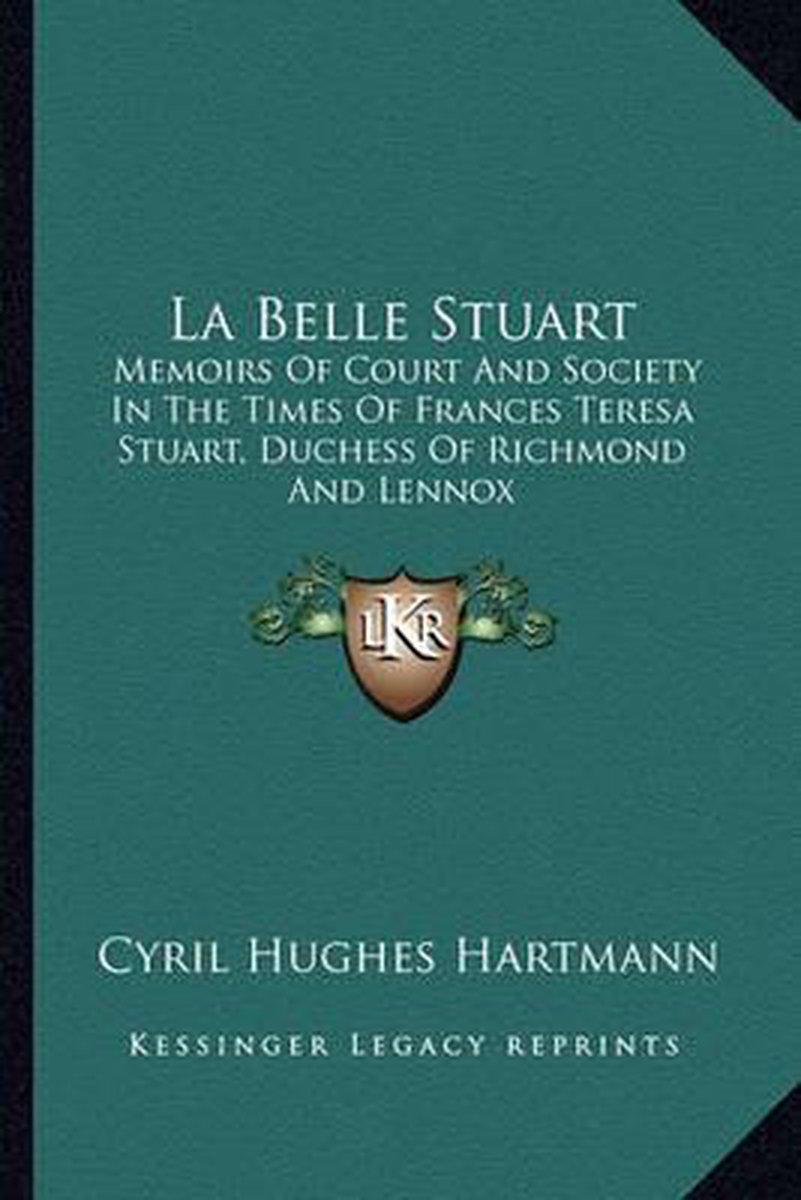 La Belle Stuart

Memoirs Of Court And Society In The Times Of Frances Teresa Stuart, Duchess Of Richmond And Lennox

LKR

Cyril Hughes Hartmann

Kessinger Legacy Reprints